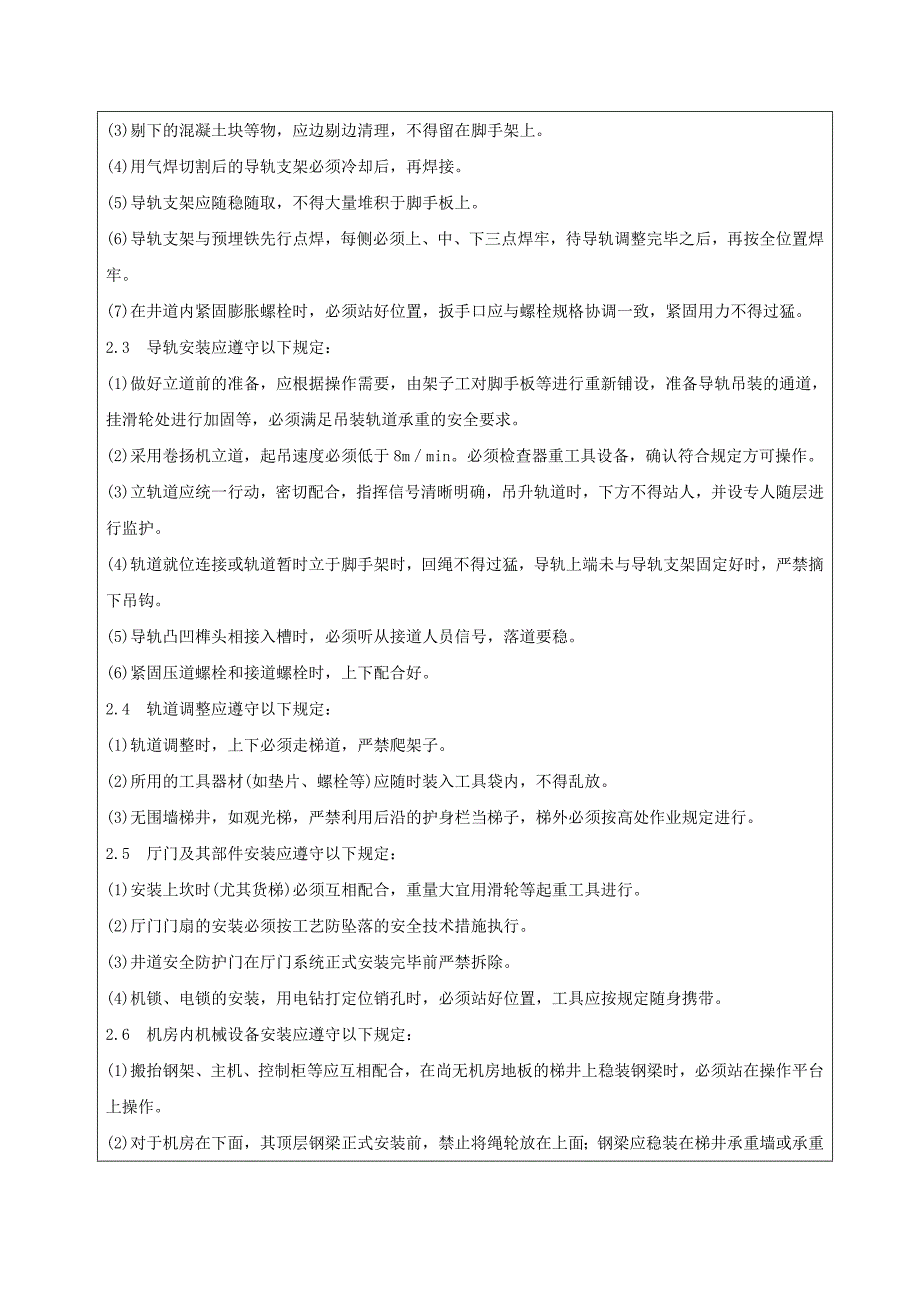 (3)剔下的混凝土块等物，应边剔边清理，不得留在脚手架上。

(4)用气焊切割后的导轨支架必须冷却后，再焊接。

(5)导轨支架应随稳随取，不得大量堆积于脚手板上。

(6)导轨支架与预埋铁先行点焊，每侧必须上、中、下三点焊牢，待导轨调整完毕之后，再按全位置焊牢。

(7)在井道内紧固膨胀螺栓时，必须站好位置，扳手口应与螺栓规格协调一致，紧固用力不得过猛。

2.3　导轨安装应遵守以下规定：

(1)做好立道前的准备，应根据操作需要，由架子工对脚手板等进行重新铺设，准备导轨吊装的通道，挂滑轮处进行加固等，必须满足吊装轨道承重的安全要求。

(2)采用卷扬机立道，起吊速度必须低于 8m／min。必须检查器重工具设备，确认符合规定方可操作。

(3)立轨道应统一行动，密切配合，指挥信号清晰明确，吊升轨道时，下方不得站人，并设专人随层进行监护。

(4)轨道就位连接或轨道暂时立于脚手架时，回绳不得过猛，导轨上端未与导轨支架固定好时，严禁摘下吊钩。

(5)导轨凸凹榫头相接入槽时，必须听从接道人员信号，落道要稳。

(6)紧固压道螺栓和接道螺栓时，上下配合好。

2.4　轨道调整应遵守以下规定：

(1)轨道调整时，上下必须走梯道，严禁爬架子。

(2)所用的工具器材(如垫片、螺栓等)应随时装入工具袋内，不得乱放。

(3)无围墙梯井，如观光梯，严禁利用后沿的护身栏当梯子，梯外必须按高处作业规定进行。

2.5　厅门及其部件安装应遵守以下规定：

(1)安装上坎时(尤其货梯)必须互相配合，重量大宜用滑轮等起重工具进行。

(2)厅门门扇的安装必须按工艺防坠落的安全技术措施执行。

(3)井道安全防护门在厅门系统正式安装完毕前严禁拆除。

(4)机锁、电锁的安装，用电钻打定位销孔时，必须站好位置，工具应按规定随身携带。

2.6　机房内机械设备安装应遵守以下规定：

(1)搬抬钢架、主机、控制柜等应互相配合，在尚无机房地板的梯井上稳装钢梁时，必须站在操作平台上操作。

(2)对于机房在下面，其顶层钢梁正式安装前，禁止将绳轮放在上面；钢梁应稳装在梯井承重墙或承重